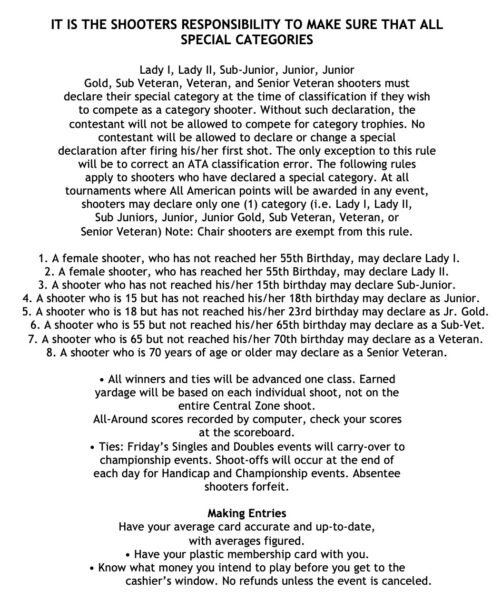 IT IS THE SHOOTERS RESPONSIBILITY TO MAKE SURE THAT ALL SPECIAL CATEGORIES

Lady I, Lady II, Sub-Junior, Junior, Junior Gold, Sub Veteran, Veteran, and Senior Veteran shooters must declare their special category at the time of classification if they wish to compete as a category shooter. Without such declaration, the contestant will not be allowed to compete for category trophies. No contestant will be allowed to declare or change a special declaration after firing his/her first shot. The only exception to this rule will be to correct an ATA classification error. The following rules apply to shooters who have declared a special category. At all tournaments where All American points will be awarded in any event, shooters may declare only one (1) category (i.e. Lady I, Lady II, Sub Juniors, Junior, Junior Gold, Sub Veteran, Veteran, or Senior Veteran) Note: Chair shooters are exempt from this rule.

1. A female shooter, who has not reached her 55th Birthday, may declare Lady I.
2. A female shooter, who has reached her 55th Birthday, may declare Lady II.
3. A shooter who has not reached his/her 15th birthday may declare Sub-Junior.
4. A shooter who is 15 but has not reached his/her 18th birthday may declare as Junior.
5. A shooter who is 18 but has not reached his/her 23rd birthday may declare as Jr. Gold.
6. A shooter who is 55 but not reached his/her 65th birthday may declare as a Sub-Vet.
7. A shooter who is 65 but not reached his/her 70th birthday may declare as a Veteran.
8. A shooter who is 70 years of age or older may declare as a Senior Veteran.

• All winners and ties will be advanced one class. Earned yardage will be based on each individual shoot, not on the entire Central Zone shoot.
All-Around scores recorded by computer, check your scores at the scoreboard.
• Ties: Friday's Singles and Doubles events will carry-over to championship events. Shoot-offs will occur at the end of each day for Handicap and Championship events. Absentee shooters forfeit.

Making Entries
Have your average card accurate and up-to-date, with averages figured.
• Have your plastic membership card with you.
• Know what money you intend to play before you get to the cashier's window. No refunds unless the event is canceled.